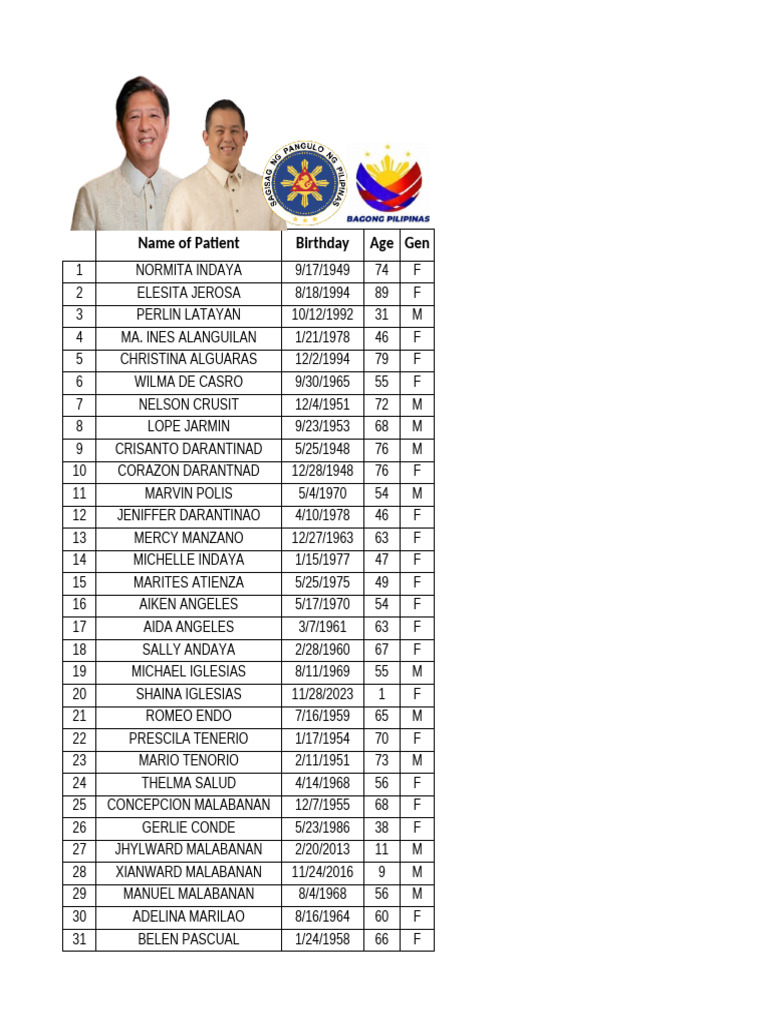 SAGISAG NG PANGULO NG PILIPINAS

BAGONG PILIPINAS

|  | Name of Patient | Birthday | Age | Gen |
|---|---|---|---|---|
| 1 | NORMITA INDAYA | 9/17/1949 | 74 | F |
| 2 | ELESITA JEROSA | 8/18/1994 | 89 | F |
| 3 | PERLIN LATAYAN | 10/12/1992 | 31 | M |
| 4 | MA. INES ALANGUILAN | 1/21/1978 | 46 | F |
| 5 | CHRISTINA ALGUARAS | 12/2/1994 | 79 | F |
| 6 | WILMA DE CASRO | 9/30/1965 | 55 | F |
| 7 | NELSON CRUSIT | 12/4/1951 | 72 | M |
| 8 | LOPE JARMIN | 9/23/1953 | 68 | M |
| 9 | CRISANTO DARANTINAD | 5/25/1948 | 76 | M |
| 10 | CORAZON DARANTNAD | 12/28/1948 | 76 | F |
| 11 | MARVIN POLIS | 5/4/1970 | 54 | M |
| 12 | JENIFFER DARANTINAO | 4/10/1978 | 46 | F |
| 13 | MERCY MANZANO | 12/27/1963 | 63 | F |
| 14 | MICHELLE INDAYA | 1/15/1977 | 47 | F |
| 15 | MARITES ATIENZA | 5/25/1975 | 49 | F |
| 16 | AIKEN ANGELES | 5/17/1970 | 54 | F |
| 17 | AIDA ANGELES | 3/7/1961 | 63 | F |
| 18 | SALLY ANDAYA | 2/28/1960 | 67 | F |
| 19 | MICHAEL IGLESIAS | 8/11/1969 | 55 | M |
| 20 | SHAINA IGLESIAS | 11/28/2023 | 1 | F |
| 21 | ROMEO ENDO | 7/16/1959 | 65 | M |
| 22 | PRESCILA TENERIO | 1/17/1954 | 70 | F |
| 23 | MARIO TENORIO | 2/11/1951 | 73 | M |
| 24 | THELMA SALUD | 4/14/1968 | 56 | F |
| 25 | CONCEPCION MALABANAN | 12/7/1955 | 68 | F |
| 26 | GERLIE CONDE | 5/23/1986 | 38 | F |
| 27 | JHYLWARD MALABANAN | 2/20/2013 | 11 | M |
| 28 | XIANWARD MALABANAN | 11/24/2016 | 9 | M |
| 29 | MANUEL MALABANAN | 8/4/1968 | 56 | M |
| 30 | ADELINA MARILAO | 8/16/1964 | 60 | F |
| 31 | BELEN PASCUAL | 1/24/1958 | 66 | F |